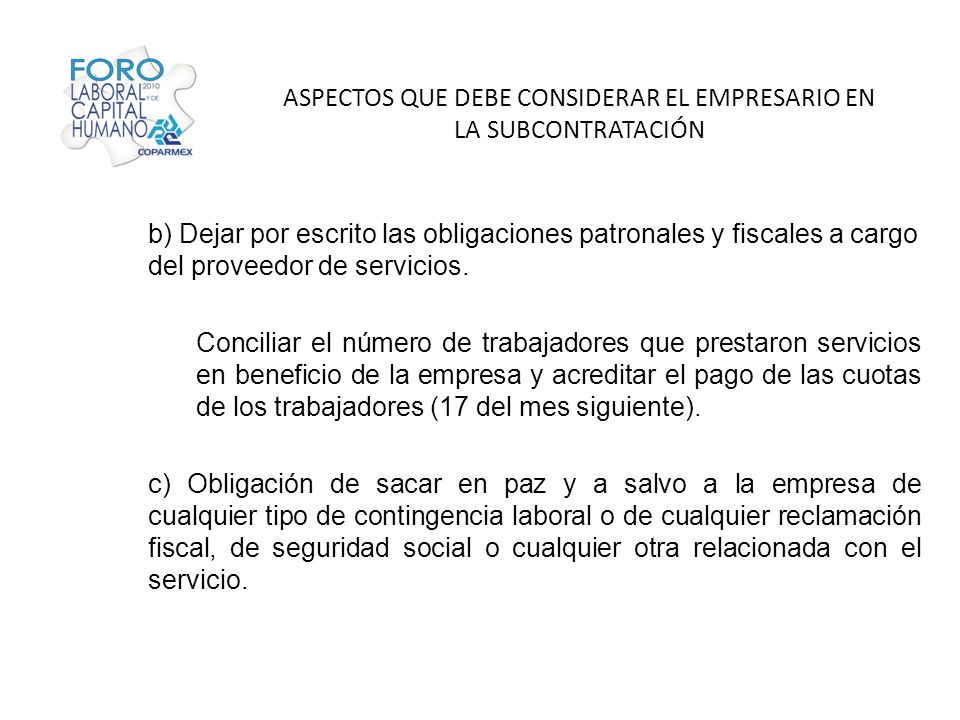 FORO LABORAL 2010 Y DE CAPITAL HUMANO COPARMEX

ASPECTOS QUE DEBE CONSIDERAR EL EMPRESARIO EN LA SUBCONTRATACIÓN

b) Dejar por escrito las obligaciones patronales y fiscales a cargo del proveedor de servicios.

Conciliar el número de trabajadores que prestaron servicios en beneficio de la empresa y acreditar el pago de las cuotas de los trabajadores (17 del mes siguiente).

c) Obligación de sacar en paz y a salvo a la empresa de cualquier tipo de contingencia laboral o de cualquier reclamación fiscal, de seguridad social o cualquier otra relacionada con el servicio.